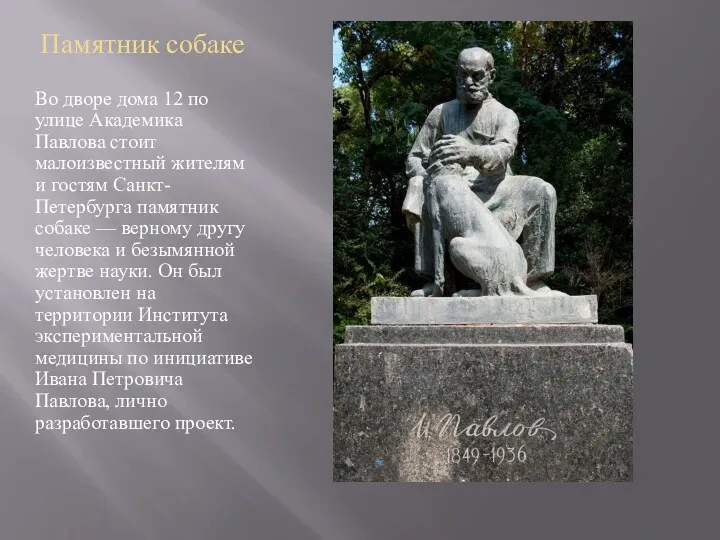 Памятник собаке

Во дворе дома 12 по улице Академика Павлова стоит малоизвестный жителям и гостям Санкт-Петербурга памятник собаке — верному другу человека и безымянной жертве науки. Он был установлен на территории Института экспериментальной медицины по инициативе Ивана Петровича Павлова, лично разработавшего проект.

И. Павлов
1849-1936